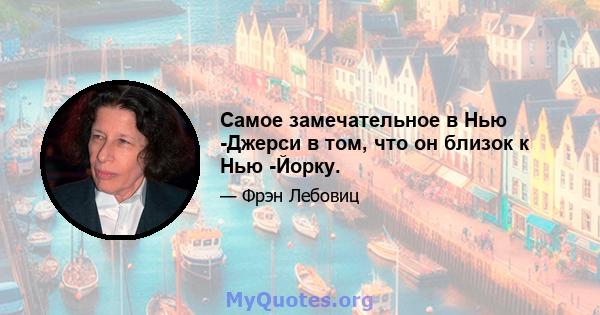 Самое замечательное в Нью -Джерси в том, что он близок к Нью -Йорку.

— Фрэн Лебовиц

MyQuotes.org